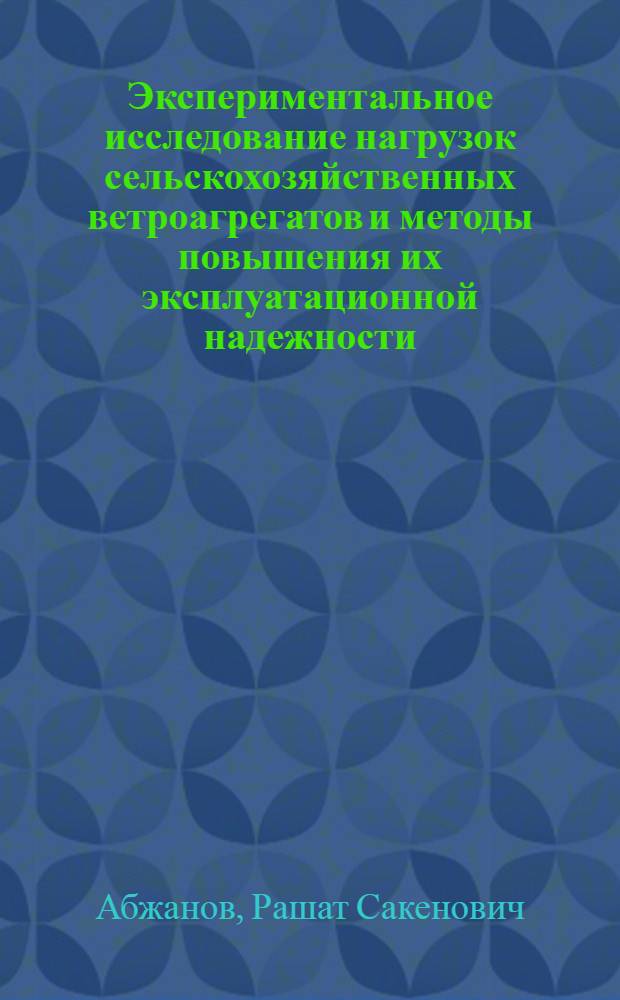 Экспериментальное исследование нагрузок сельскохозяйственных ветроагрегатов и методы повышения их эксплуатационной надежности

Абжанов, Рашат Сакенович